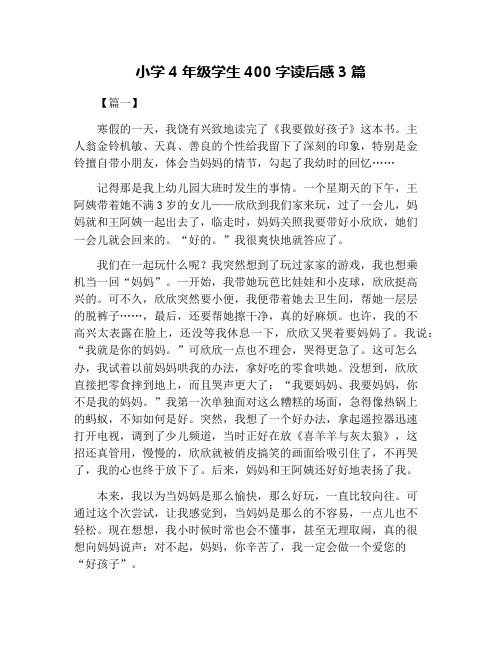 小学 4 年级学生 400 字读后感 3 篇

【篇一】

寒假的一天，我饶有兴致地读完了《我要做好孩子》这本书。主人翁金铃机敏、天真、善良的个性给我留下了深刻的印象，特别是金铃擅自带小朋友，体会当妈妈的情节，勾起了我幼时的回忆……

记得那是我上幼儿园大班时发生的事情。一个星期天的下午，王阿姨带着她不满 3 岁的女儿——欣欣到我们家来玩，过了一会儿，妈妈就和王阿姨一起出去了，临走时，妈妈关照我要带好小欣欣，她们一会儿就会回来的。“好的。”我很爽快地就答应了。

我们在一起玩什么呢？我突然想到了玩过家家的游戏，我也想乘机当一回“妈妈”。一开始，我带她玩芭比娃娃和小皮球，欣欣挺高兴的。可不久，欣欣突然要小便，我便带着她去卫生间，帮她一层层的脱裤子……，最后，还要帮她擦干净，真的好麻烦。也许，我的不高兴太表露在脸上，还没等我休息一下，欣欣又哭着要妈妈了。我说：“我就是你的妈妈。”可欣欣一点也不理会，哭得更急了。这可怎么办，我试着以前妈妈哄我的办法，拿好吃的零食哄她。没想到，欣欣直接把零食摔到地上，而且哭声更大了：“我要妈妈、我要妈妈，你不是我的妈妈。”我第一次单独面对这么糟糕的场面，急得像热锅上的蚂蚁，不知如何是好。突然，我想了一个好办法，拿起遥控器迅速打开电视，调到了少儿频道，当时正好在放《喜羊羊与灰太狼》，这招还真管用，慢慢的，欣欣就被俏皮搞笑的画面给吸引住了，不再哭了，我的心也终于放下了。后来，妈妈和王阿姨还好好地表扬了我。

本来，我以为当妈妈是那么愉快，那么好玩，一直比较向往。可通过这个次尝试，让我感觉到，当妈妈是那么的不容易，一点儿也不轻松。现在想想，我小时候时常也会不懂事，甚至无理取闹，真的很想向妈妈说声：对不起，妈妈，你辛苦了，我一定会做一个爱您的“好孩子”。